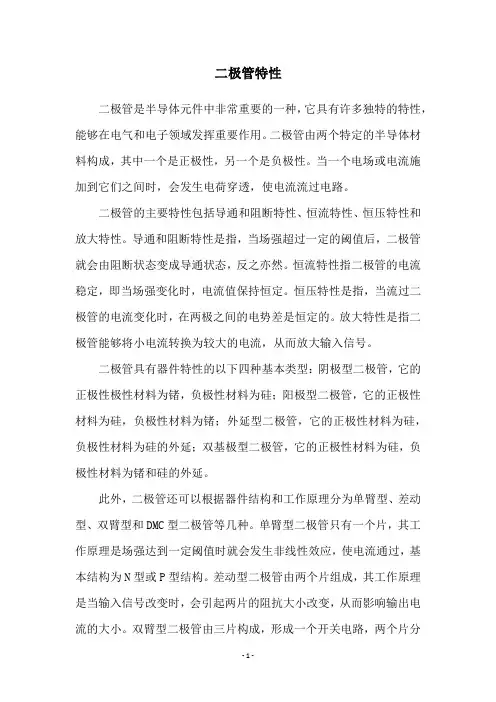 二极管特性

二极管是半导体元件中非常重要的一种，它具有许多独特的特性，能够在电气和电子领域发挥重要作用。二极管由两个特定的半导体材料构成，其中一个是正极性，另一个是负极性。当一个电场或电流施加到它们之间时，会发生电荷穿透，使电流流过电路。

二极管的主要特性包括导通和阻断特性、恒流特性、恒压特性和放大特性。导通和阻断特性是指，当场强超过一定的阈值后，二极管就会由阻断状态变成导通状态，反之亦然。恒流特性指二极管的电流稳定，即当场强变化时，电流值保持恒定。恒压特性是指，当流过二极管的电流变化时，在两极之间的电势差是恒定的。放大特性是指二极管能够将小电流转换为较大的电流，从而放大输入信号。

二极管具有器件特性的以下四种基本类型：阴极型二极管，它的正极性极性材料为锗，负极性材料为硅；阳极型二极管，它的正极性材料为硅，负极性材料为锗；外延型二极管，它的正极性材料为硅，负极性材料为硅的外延；双基极型二极管，它的正极性材料为硅，负极性材料为锗和硅的外延。

此外，二极管还可以根据器件结构和工作原理分为单臂型、差动型、双臂型和DMC型二极管等几种。单臂型二极管只有一个片，其工作原理是场强达到一定阈值时就会发生非线性效应，使电流通过，基本结构为N型或P型结构。差动型二极管由两个片组成，其工作原理是当输入信号改变时，会引起两片的阻抗大小改变，从而影响输出电流的大小。双臂型二极管由三片构成，形成一个开关电路，两个片分

- 1 -